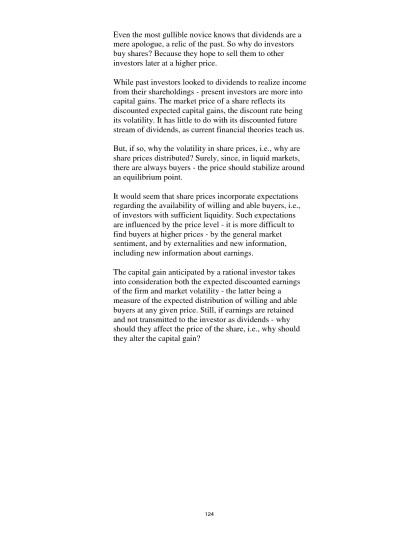 Even the most gullible novice knows that dividends are a mere apologue, a relic of the past. So why do investors buy shares? Because they hope to sell them to other investors later at a higher price.

While past investors looked to dividends to realize income from their shareholdings - present investors are more into capital gains. The market price of a share reflects its discounted expected capital gains, the discount rate being its volatility. It has little to do with its discounted future stream of dividends, as current financial theories teach us.

But, if so, why the volatility in share prices, i.e., why are share prices distributed? Surely, since, in liquid markets, there are always buyers - the price should stabilize around an equilibrium point.

It would seem that share prices incorporate expectations regarding the availability of willing and able buyers, i.e., of investors with sufficient liquidity. Such expectations are influenced by the price level - it is more difficult to find buyers at higher prices - by the general market sentiment, and by externalities and new information, including new information about earnings.

The capital gain anticipated by a rational investor takes into consideration both the expected discounted earnings of the firm and market volatility - the latter being a measure of the expected distribution of willing and able buyers at any given price. Still, if earnings are retained and not transmitted to the investor as dividends - why should they affect the price of the share, i.e., why should they alter the capital gain?

124